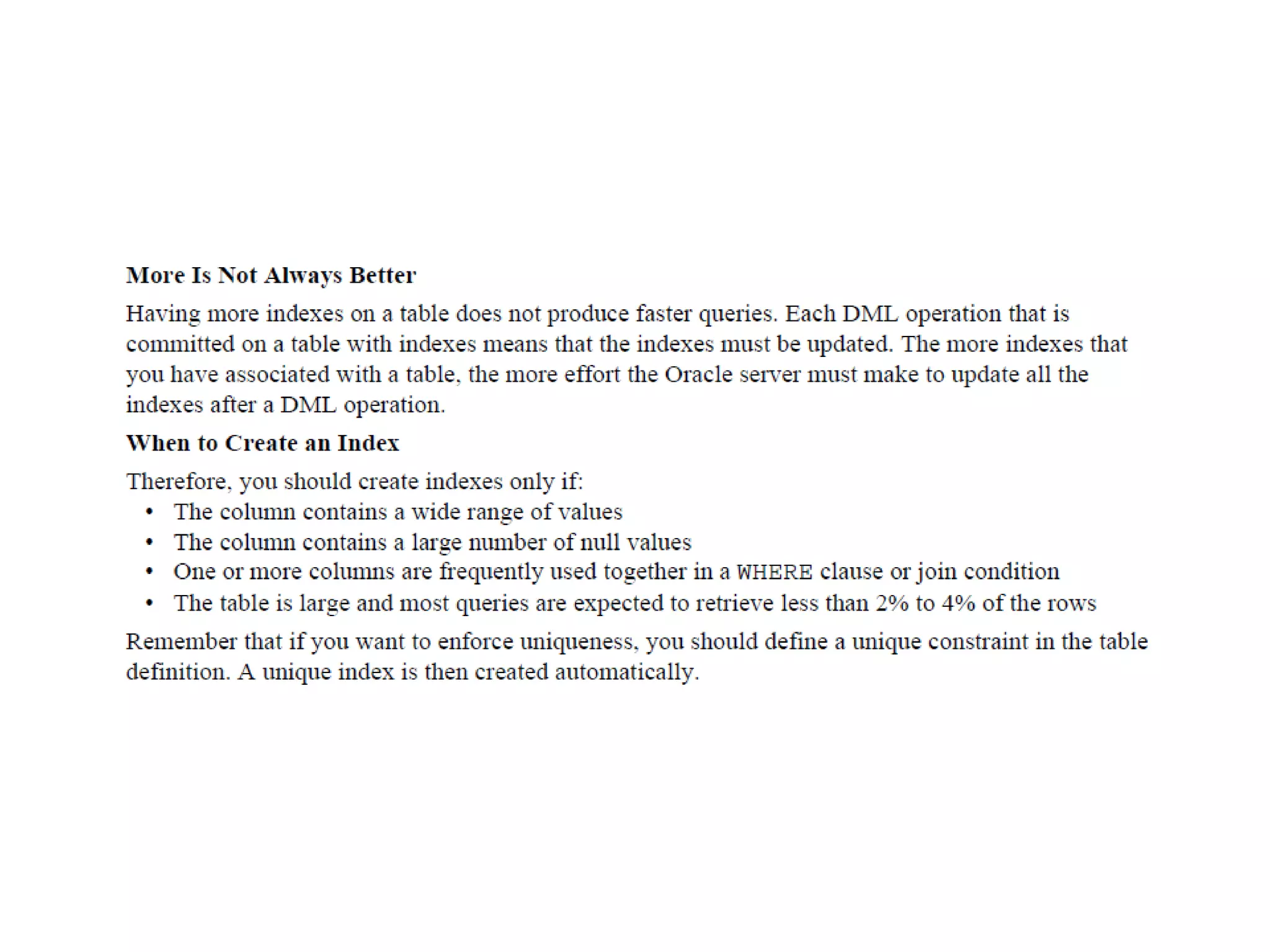 More Is Not Always Better

Having more indexes on a table does not produce faster queries. Each DML operation that is committed on a table with indexes means that the indexes must be updated. The more indexes that you have associated with a table, the more effort the Oracle server must make to update all the indexes after a DML operation.

When to Create an Index

Therefore, you should create indexes only if:
• The column contains a wide range of values
• The column contains a large number of null values
• One or more columns are frequently used together in a WHERE clause or join condition
• The table is large and most queries are expected to retrieve less than 2% to 4% of the rows

Remember that if you want to enforce uniqueness, you should define a unique constraint in the table definition. A unique index is then created automatically.